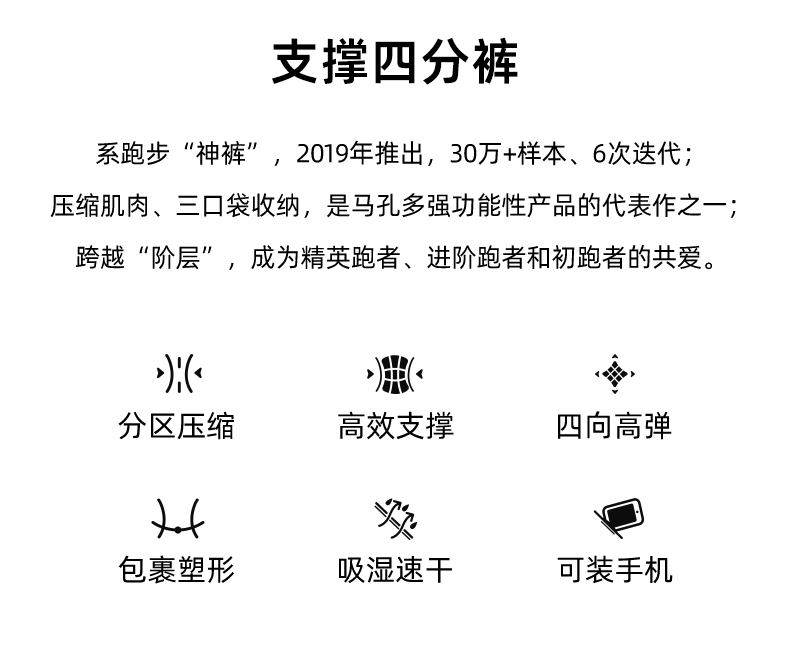 支撑四分裤

系跑步“神裤”，2019年推出，30万+样本、6次迭代；
压缩肌肉、三口袋收纳，是马孔多强功能性产品的代表作之一；
跨越“阶层”，成为精英跑者、进阶跑者和初跑者的共爱。

分区压缩
高效支撑
四向高弹
包裹塑形
吸湿速干
可装手机